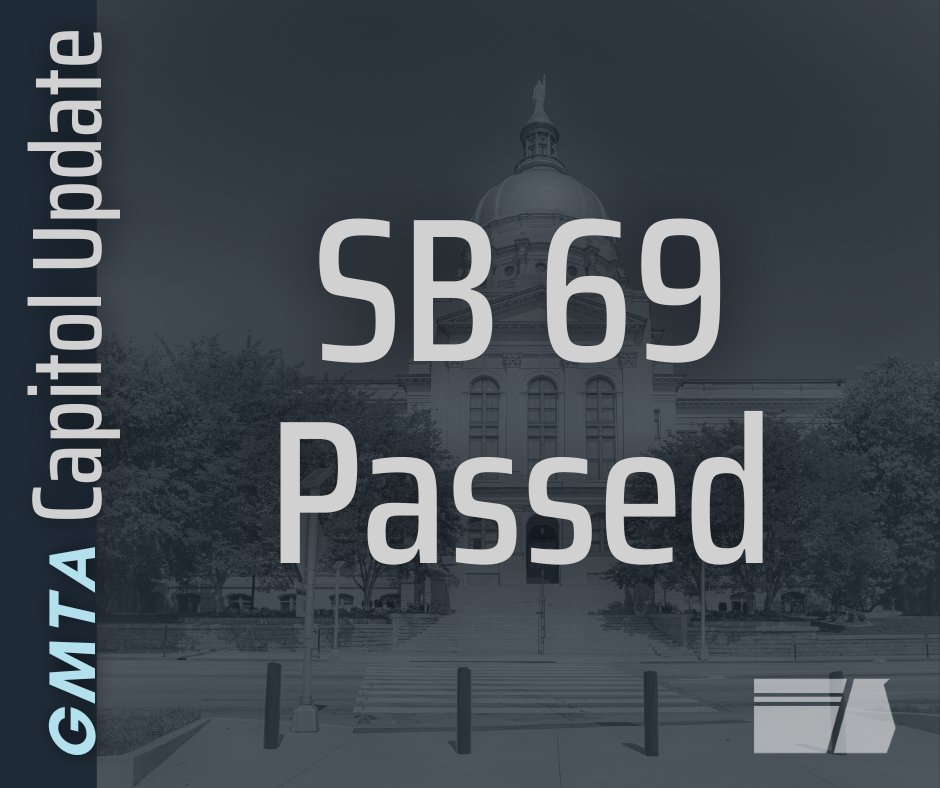 GMTA Capitol Update

SB 69 Passed